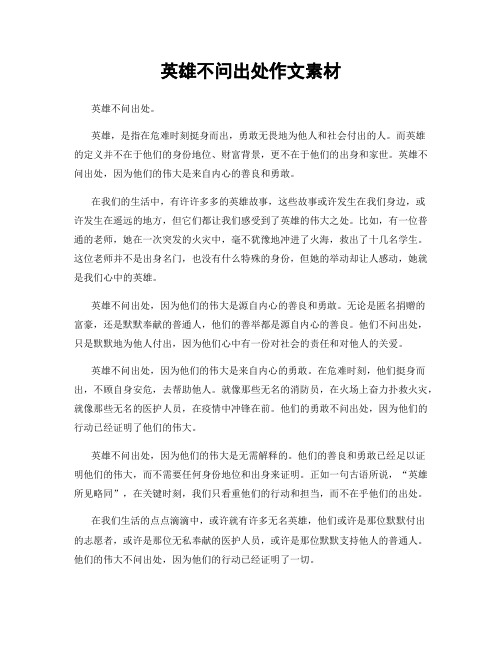 英雄不问出处作文素材

英雄不问出处。

英雄，是指在危难时刻挺身而出，勇敢无畏地为他人和社会付出的人。而英雄的定义并不在于他们的身份地位、财富背景，更不在于他们的出身和家世。英雄不问出处，因为他们的伟大是来自内心的善良和勇敢。

在我们的生活中，有许许多多的英雄故事，这些故事或许发生在我们身边，或许发生在遥远的地方，但它们都让我们感受到了英雄的伟大之处。比如，有一位普通的老师，她在一次突发的火灾中，毫不犹豫地冲进了火海，救出了十几名学生。这位老师并不是出身名门，也没有什么特殊的身份，但她的举动却让人感动，她就是我们心中的英雄。

英雄不问出处，因为他们的伟大是源自内心的善良和勇敢。无论是匿名捐赠的富豪，还是默默奉献的普通人，他们的善举都是源自内心的善良。他们不问出处，只是默默地为他人付出，因为他们心中有一份对社会的责任和对他人的关爱。

英雄不问出处，因为他们的伟大是来自内心的勇敢。在危难时刻，他们挺身而出，不顾自身安危，去帮助他人。就像那些无名的消防员，在火场上奋力扑救火灾，就像那些无名的医护人员，在疫情中冲锋在前。他们的勇敢不问出处，因为他们的行动已经证明了他们的伟大。

英雄不问出处，因为他们的伟大是无需解释的。他们的善良和勇敢已经足以证明他们的伟大，而不需要任何身份地位和出身来证明。正如一句古语所说，“英雄所见略同”，在关键时刻，我们只看重他们的行动和担当，而不在乎他们的出处。

在我们生活的点点滴滴中，或许就有许多无名英雄，他们或许是那位默默付出的志愿者，或许是那位无私奉献的医护人员，或许是那位默默支持他人的普通人。他们的伟大不问出处，因为他们的行动已经证明了一切。